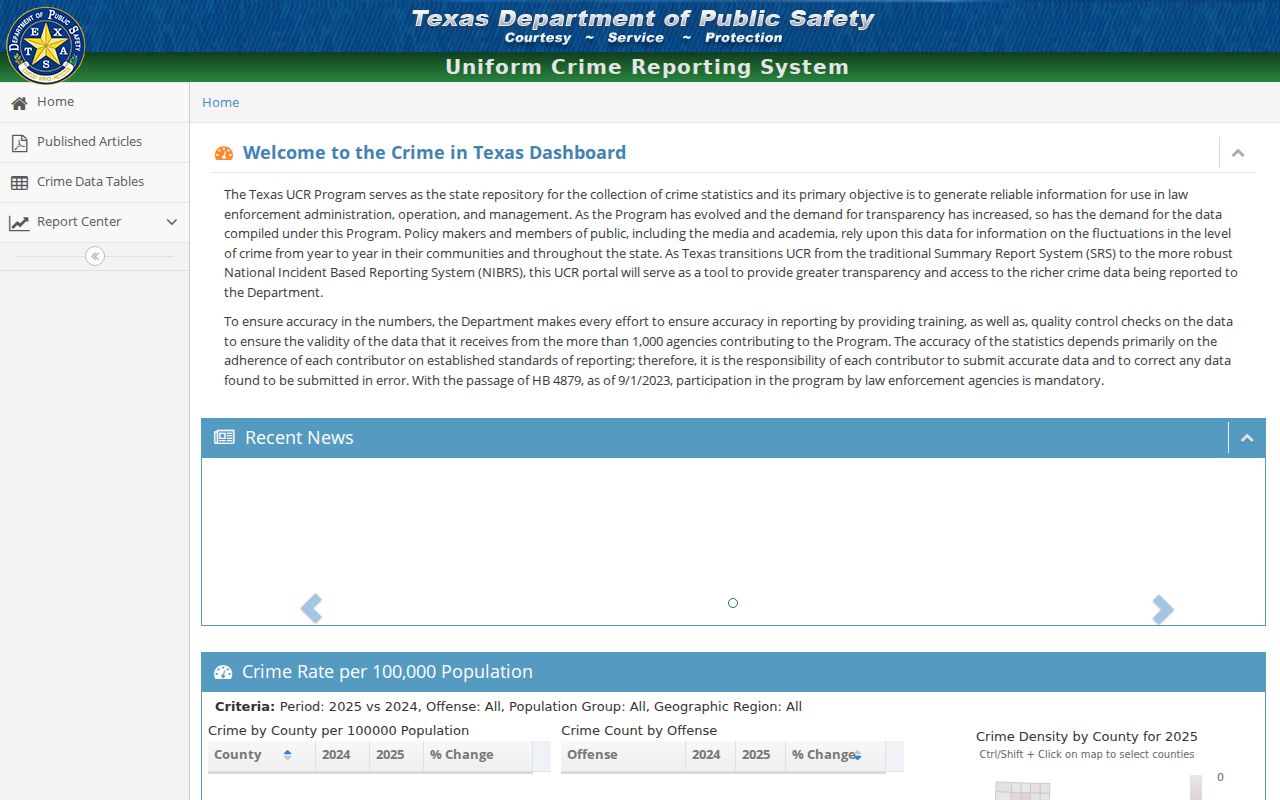 DEPARTMENT OF PUBLIC SAFETY
T E X A S

Texas Department of Public Safety
Courtesy ~ Service ~ Protection

Uniform Crime Reporting System

Home
Published Articles
Crime Data Tables
Report Center

Home

Welcome to the Crime in Texas Dashboard

The Texas UCR Program serves as the state repository for the collection of crime statistics and its primary objective is to generate reliable information for use in law enforcement administration, operation, and management. As the Program has evolved and the demand for transparency has increased, so has the demand for the data compiled under this Program. Policy makers and members of public, including the media and academia, rely upon this data for information on the fluctuations in the level of crime from year to year in their communities and throughout the state. As Texas transitions UCR from the traditional Summary Report System (SRS) to the more robust National Incident Based Reporting System (NIBRS), this UCR portal will serve as a tool to provide greater transparency and access to the richer crime data being reported to the Department.

To ensure accuracy in the numbers, the Department makes every effort to ensure accuracy in reporting by providing training, as well as, quality control checks on the data to ensure the validity of the data that it receives from the more than 1,000 agencies contributing to the Program. The accuracy of the statistics depends primarily on the adherence of each contributor on established standards of reporting; therefore, it is the responsibility of each contributor to submit accurate data and to correct any data found to be submitted in error. With the passage of HB 4879, as of 9/1/2023, participation in the program by law enforcement agencies is mandatory.

Recent News

Crime Rate per 100,000 Population

Criteria: Period: 2025 vs 2024, Offense: All, Population Group: All, Geographic Region: All

Crime by County per 100000 Population

| County | 2024 | 2025 | % Change |
|---|---|---|---|

Crime Count by Offense

| Offense | 2024 | 2025 | % Change |
|---|---|---|---|

Crime Density by County for 2025
Ctrl/Shift + Click on map to select counties

0